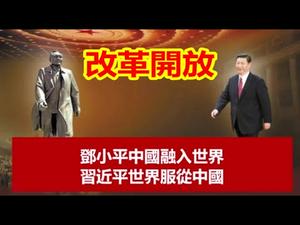 改革開放

鄧小平中國融入世界
習近平世界服從中國